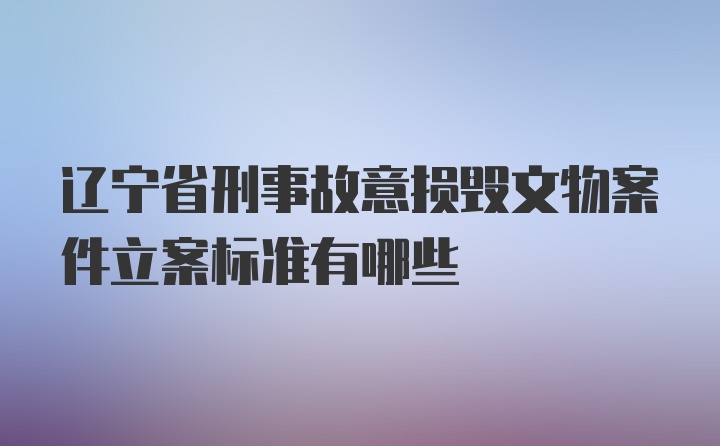 辽宁省刑事故意损毁文物案件立案标准有哪些